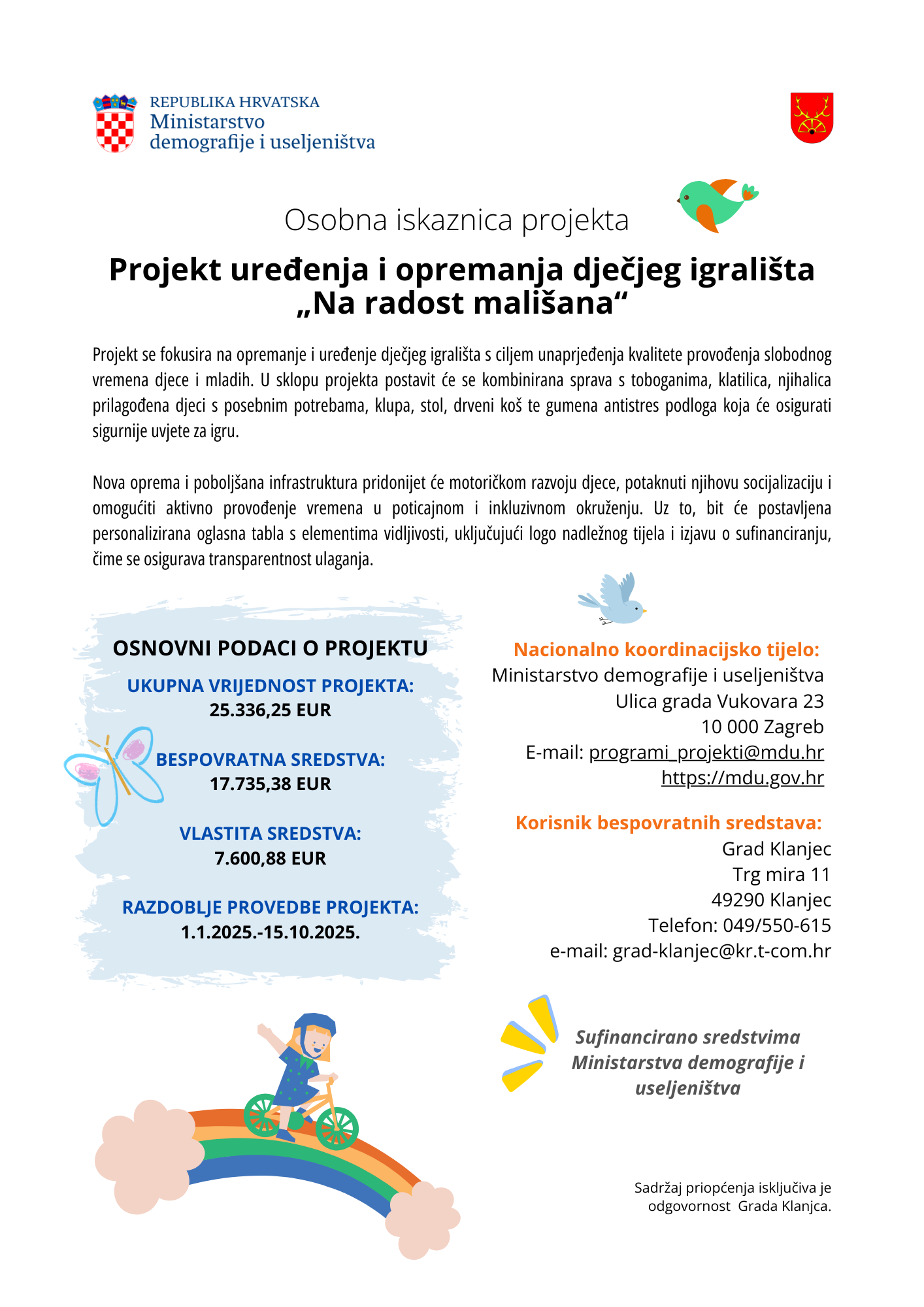 REPUBLIKA HRVATSKA
Ministarstvo
demografije i useljeništva

Osobna iskaznica projekta

Projekt uređenja i opremanja dječjeg igrališta „Na radost mališana“

Projekt se fokusira na opremanje i uređenje dječjeg igrališta s ciljem unaprjeđenja kvalitete provođenja slobodnog vremena djece i mladih. U sklopu projekta postavit će se kombinirana sprava s toboganima, klatilica, njihalica prilagođena djeci s posebnim potrebama, klupa, stol, drveni koš te gumena antistres podloga koja će osigurati sigurnije uvjete za igru.

Nova oprema i poboljšana infrastruktura pridonijet će motoričkom razvoju djece, potaknuti njihovu socijalizaciju i omogućiti aktivno provođenje vremena u poticajnom i inkluzivnom okruženju. Uz to, bit će postavljena personalizirana oglasna tabla s elementima vidljivosti, uključujući logo nadležnog tijela i izjavu o sufinanciranju, čime se osigurava transparentnost ulaganja.

OSNOVNI PODACI O PROJEKTU
UKUPNA VRIJEDNOST PROJEKTA:
25.336,25 EUR

BESPOVRATNA SREDSTVA:
17.735,38 EUR

VLASTITA SREDSTVA:
7.600,88 EUR

RAZDOBLJE PROVEDBE PROJEKTA:
1.1.2025.-15.10.2025.

Nacionalno koordinacijsko tijelo:
Ministarstvo demografije i useljeništva
Ulica grada Vukovara 23
10 000 Zagreb
E-mail: programi_projekti@mdu.hr
https://mdu.gov.hr

Korisnik bespovratnih sredstava:
Grad Klanjec
Trg mira 11
49290 Klanjec
Telefon: 049/550-615
e-mail: grad-klanjec@kr.t-com.hr

Sufinancirano sredstvima Ministarstva demografije i useljeništva

Sadržaj priopćenja isključiva je odgovornost Grada Klanjca.